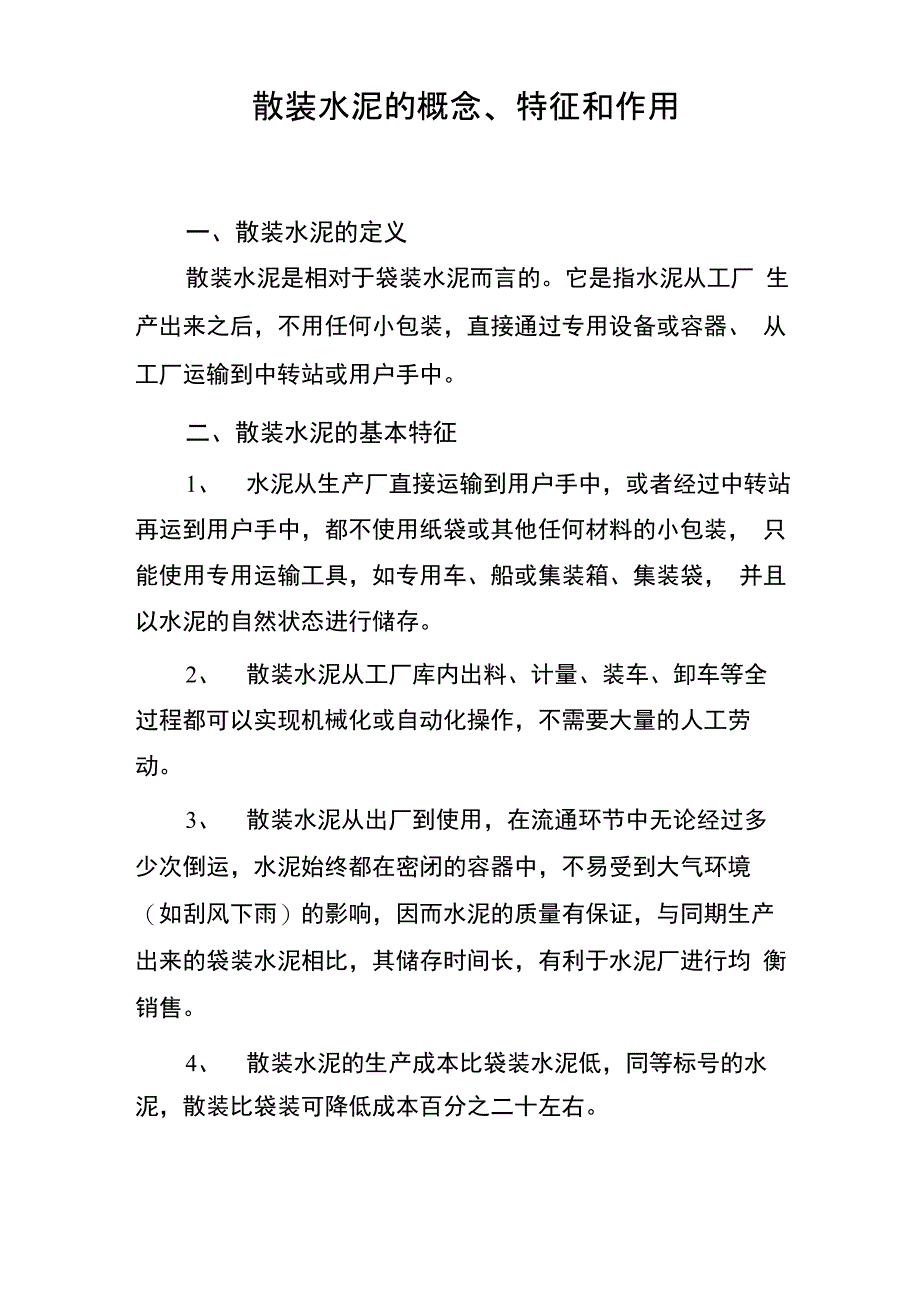 散装水泥的概念、特征和作用

一、散装水泥的定义

散装水泥是相对于袋装水泥而言的。它是指水泥从工厂 生产出来之后，不用任何小包装，直接通过专用设备或容器、 从工厂运输到中转站或用户手中。

二、散装水泥的基本特征

1、 水泥从生产厂直接运输到用户手中，或者经过中转站再运到用户手中，都不使用纸袋或其他任何材料的小包装， 只能使用专用运输工具，如专用车、船或集装箱、集装袋， 并且以水泥的自然状态进行储存。

2、 散装水泥从工厂库内出料、计量、装车、卸车等全过程都可以实现机械化或自动化操作，不需要大量的人工劳动。

3、 散装水泥从出厂到使用，在流通环节中无论经过多少次倒运，水泥始终都在密闭的容器中，不易受到大气环境（如刮风下雨）的影响，因而水泥的质量有保证，与同期生产出来的袋装水泥相比，其储存时间长，有利于水泥厂进行均 衡销售。

4、 散装水泥的生产成本比袋装水泥低，同等标号的水泥，散装比袋装可降低成本百分之二十左右。